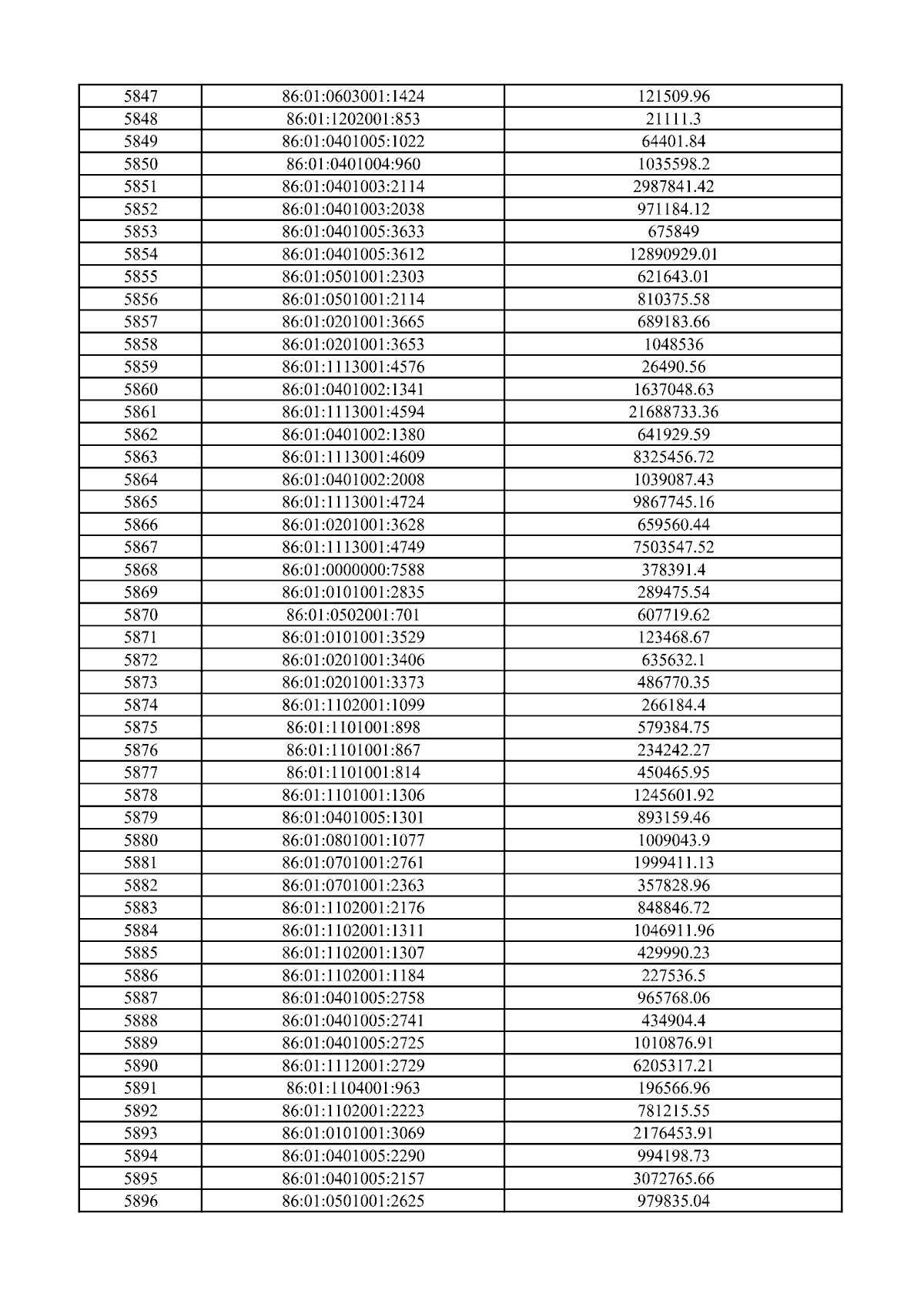 | 5847 | 86:01:0603001:1424 | 121509.96 |
|---|---|---|
| 5848 | 86:01:1202001:853 | 21111.3 |
| 5849 | 86:01:0401005:1022 | 64401.84 |
| 5850 | 86:01:0401004:960 | 1035598.2 |
| 5851 | 86:01:0401003:2114 | 2987841.42 |
| 5852 | 86:01:0401003:2038 | 971184.12 |
| 5853 | 86:01:0401005:3633 | 675849 |
| 5854 | 86:01:0401005:3612 | 12890929.01 |
| 5855 | 86:01:0501001:2303 | 621643.01 |
| 5856 | 86:01:0501001:2114 | 810375.58 |
| 5857 | 86:01:0201001:3665 | 689183.66 |
| 5858 | 86:01:0201001:3653 | 1048536 |
| 5859 | 86:01:1113001:4576 | 26490.56 |
| 5860 | 86:01:0401002:1341 | 1637048.63 |
| 5861 | 86:01:1113001:4594 | 21688733.36 |
| 5862 | 86:01:0401002:1380 | 641929.59 |
| 5863 | 86:01:1113001:4609 | 8325456.72 |
| 5864 | 86:01:0401002:2008 | 1039087.43 |
| 5865 | 86:01:1113001:4724 | 9867745.16 |
| 5866 | 86:01:0201001:3628 | 659560.44 |
| 5867 | 86:01:1113001:4749 | 7503547.52 |
| 5868 | 86:01:0000000:7588 | 378391.4 |
| 5869 | 86:01:0101001:2835 | 289475.54 |
| 5870 | 86:01:0502001:701 | 607719.62 |
| 5871 | 86:01:0101001:3529 | 123468.67 |
| 5872 | 86:01:0201001:3406 | 635632.1 |
| 5873 | 86:01:0201001:3373 | 486770.35 |
| 5874 | 86:01:1102001:1099 | 266184.4 |
| 5875 | 86:01:1101001:898 | 579384.75 |
| 5876 | 86:01:1101001:867 | 234242.27 |
| 5877 | 86:01:1101001:814 | 450465.95 |
| 5878 | 86:01:1101001:1306 | 1245601.92 |
| 5879 | 86:01:0401005:1301 | 893159.46 |
| 5880 | 86:01:0801001:1077 | 1009043.9 |
| 5881 | 86:01:0701001:2761 | 1999411.13 |
| 5882 | 86:01:0701001:2363 | 357828.96 |
| 5883 | 86:01:1102001:2176 | 848846.72 |
| 5884 | 86:01:1102001:1311 | 1046911.96 |
| 5885 | 86:01:1102001:1307 | 429990.23 |
| 5886 | 86:01:1102001:1184 | 227536.5 |
| 5887 | 86:01:0401005:2758 | 965768.06 |
| 5888 | 86:01:0401005:2741 | 434904.4 |
| 5889 | 86:01:0401005:2725 | 1010876.91 |
| 5890 | 86:01:1112001:2729 | 6205317.21 |
| 5891 | 86:01:1104001:963 | 196566.96 |
| 5892 | 86:01:1102001:2223 | 781215.55 |
| 5893 | 86:01:0101001:3069 | 2176453.91 |
| 5894 | 86:01:0401005:2290 | 994198.73 |
| 5895 | 86:01:0401005:2157 | 3072765.66 |
| 5896 | 86:01:0501001:2625 | 979835.04 |